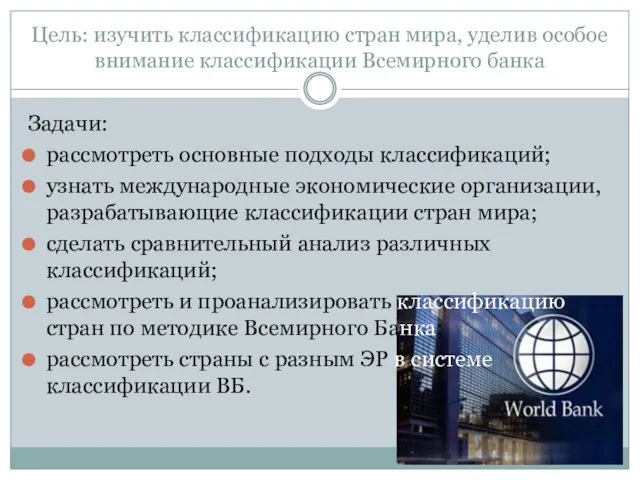 Цель: изучить классификацию стран мира, уделив особое внимание классификации Всемирного банка

Задачи:

рассмотреть основные подходы классификаций;

узнать международные экономические организации, разрабатывающие классификации стран мира;

сделать сравнительный анализ различных классификаций;

рассмотреть и проанализировать классификацию стран по методике Всемирного Банка

рассмотреть страны с разным ЭР в системе классификации ВБ.

World Bank